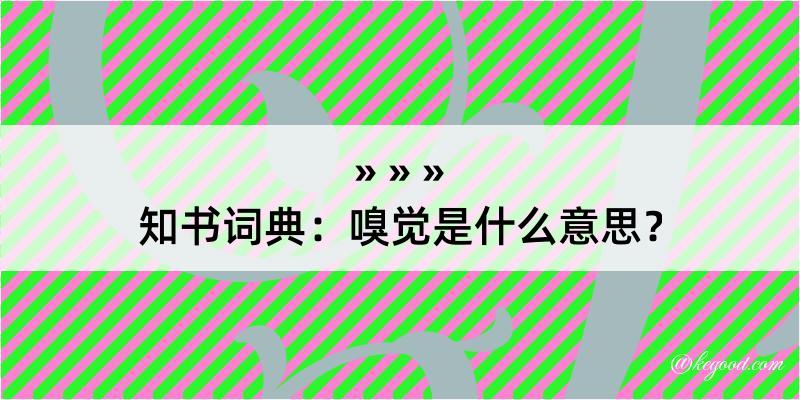 » » »
知书词典：嗅觉是什么意思？

@kegood.com